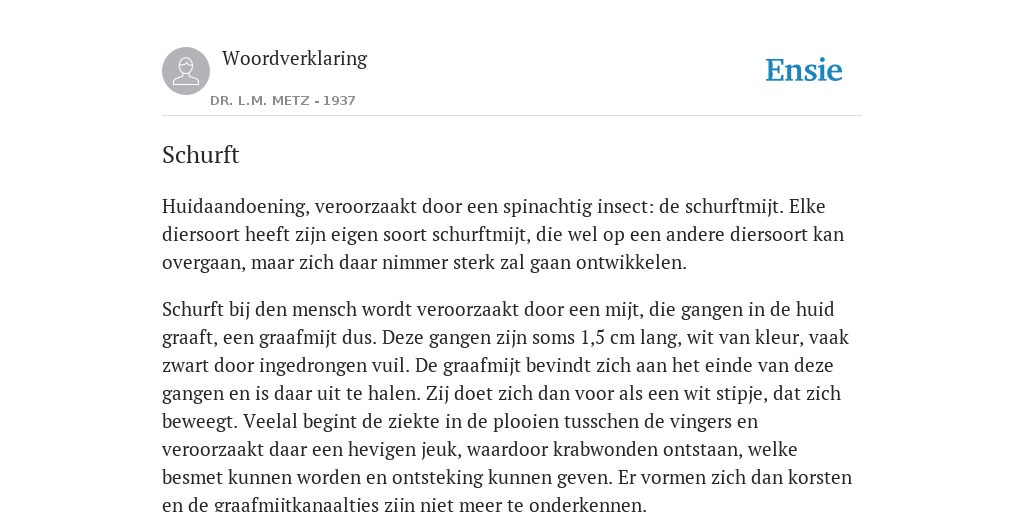 Woordverklaring

DR. L.M. METZ - 1937

Ensie

Schurft

Huidaandoening, veroorzaakt door een spinachtig insect: de schurftmijt. Elke diersoort heeft zijn eigen soort schurftmijt, die wel op een andere diersoort kan overgaan, maar zich daar nimmer sterk zal gaan ontwikkelen.

Schurft bij den mensch wordt veroorzaakt door een mijt, die gangen in de huid graaft, een graafmijt dus. Deze gangen zijn soms 1,5 cm lang, wit van kleur, vaak zwart door ingedrongen vuil. De graafmijt bevindt zich aan het einde van deze gangen en is daar uit te halen. Zij doet zich dan voor als een wit stipje, dat zich beweegt. Veelal begint de ziekte in de plooien tusschen de vingers en veroorzaakt daar een hevigen jeuk, waardoor krabwonden ontstaan, welke besmet kunnen worden en ontsteking kunnen geven. Er vormen zich dan korsten en de graafmijtkanaaltjes zijn niet meer te onderkennen.